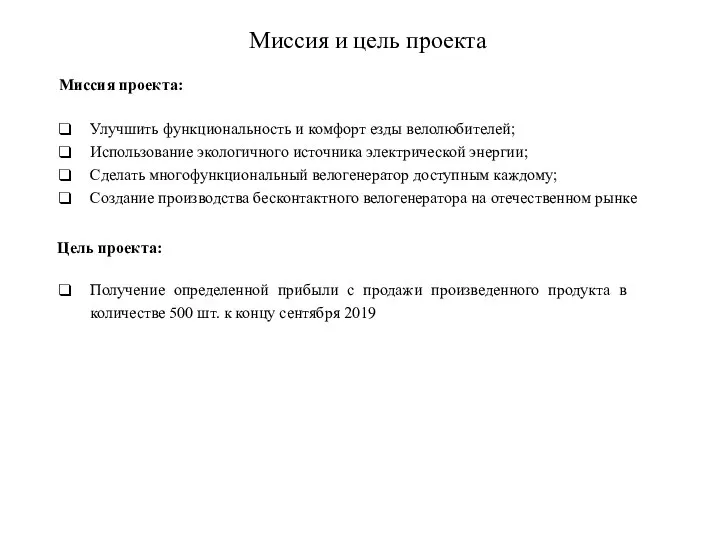 Миссия и цель проекта

Миссия проекта:

❑ Улучшить функциональность и комфорт езды велолюбителей;
❑ Использование экологичного источника электрической энергии;
❑ Сделать многофункциональный велогенератор доступным каждому;
❑ Создание производства бесконтактного велогенератора на отечественном рынке

Цель проекта:

❑ Получение определенной прибыли с продажи произведенного продукта в количестве 500 шт. к концу сентября 2019